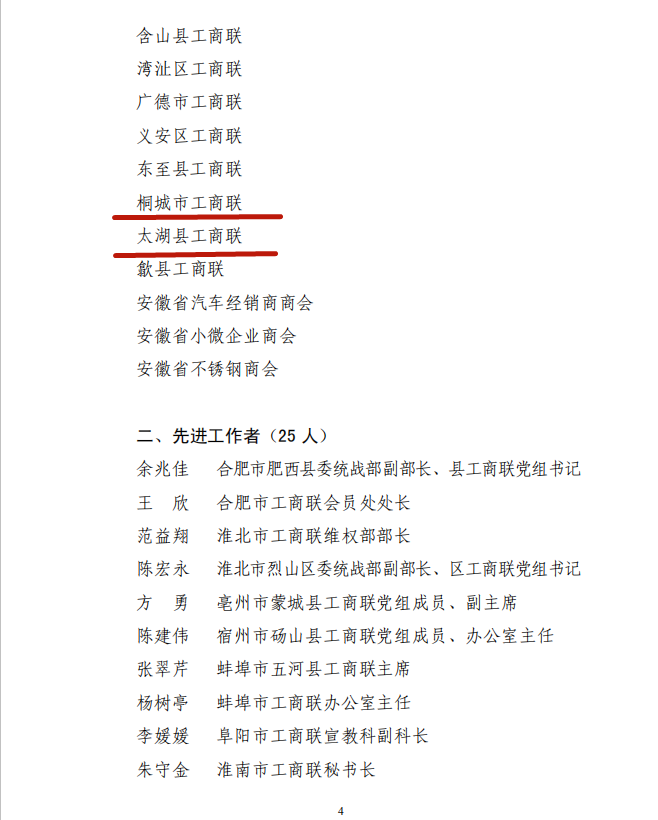 含山县工商联
湾沚区工商联
广德市工商联
义安区工商联
东至县工商联
桐城市工商联
太湖县工商联
歙县工商联
安徽省汽车经销商商会
安徽省小微企业商会
安徽省不锈钢商会

二、先进工作者（25 人）

余兆佳　合肥市肥西县委统战部副部长、县工商联党组书记
王　欣　合肥市工商联会员处处长
范益翔　淮北市工商联维权部部长
陈宏永　淮北市烈山区委统战部副部长、区工商联党组书记
方　勇　亳州市蒙城县工商联党组成员、副主席
陈建伟　宿州市砀山县工商联党组成员、办公室主任
张翠芹　蚌埠市五河县工商联主席
杨树亭　蚌埠市工商联办公室主任
李媛媛　阜阳市工商联宣教科副科长
朱守金　淮南市工商联秘书长

4